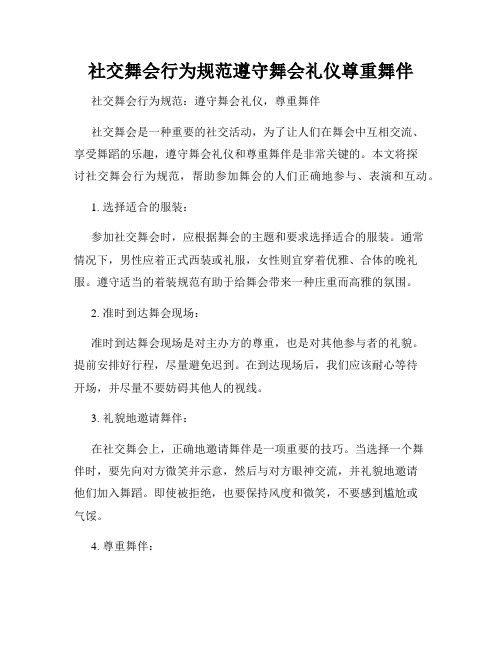 社交舞会行为规范遵守舞会礼仪尊重舞伴

社交舞会行为规范：遵守舞会礼仪，尊重舞伴

社交舞会是一种重要的社交活动，为了让人们在舞会中互相交流、享受舞蹈的乐趣，遵守舞会礼仪和尊重舞伴是非常关键的。本文将探讨社交舞会行为规范，帮助参加舞会的人们正确地参与、表演和互动。

1. 选择适合的服装：

参加社交舞会时，应根据舞会的主题和要求选择适合的服装。通常情况下，男性应着正式西装或礼服，女性则宜穿着优雅、合体的晚礼服。遵守适当的着装规范有助于给舞会带来一种庄重而高雅的氛围。

2. 准时到达舞会现场：

准时到达舞会现场是对主办方的尊重，也是对其他参与者的礼貌。提前安排好行程，尽量避免迟到。在到达现场后，我们应该耐心等待开场，并尽量不要妨碍其他人的视线。

3. 礼貌地邀请舞伴：

在社交舞会上，正确地邀请舞伴是一项重要的技巧。当选择一个舞伴时，要先向对方微笑并示意，然后与对方眼神交流，并礼貌地邀请他们加入舞蹈。即使被拒绝，也要保持风度和微笑，不要感到尴尬或气馁。

4. 尊重舞伴：